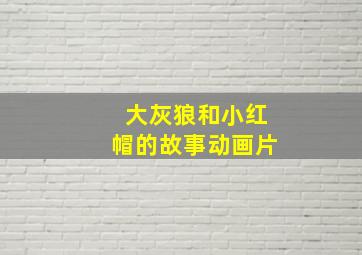 大灰狼和小红帽的故事动画片